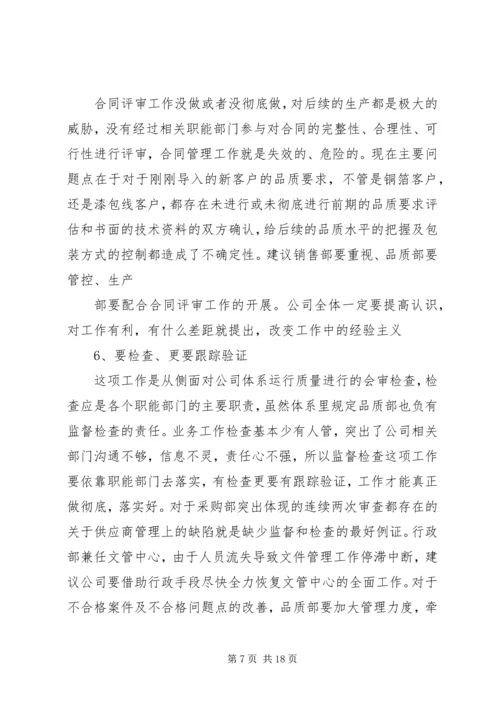 合同评审工作没做或者没彻底做，对后续的生产都是极大的威胁，没有经过相关职能部门参与对合同的完整性、合理性、可行性进行评审，合同管理工作就是失效的、危险的。现在主要问题点在于对于刚刚导入的新客户的品质要求，不管是铜箔客户，还是漆包线客户，都存在未进行或未彻底进行前期的品质要求评估和书面的技术资料的双方确认，给后续的品质水平的把握及包装方式的控制都造成了不确定性。建议销售部要重视、品质部要管控、生产

部要配合合同评审工作的开展。公司全体一定要提高认识，对工作有利，有什么差距就提出，改变工作中的经验主义

6、要检查、更要跟踪验证

这项工作是从侧面对公司体系运行质量进行的会审检查，检查应是各个职能部门的主要职责，虽然体系里规定品质部也负有监督检查的责任。业务工作检查基本少有人管，突出了公司相关部门沟通不够，信息不灵，责任心不强，所以监督检查这项工作要依靠职能部门去落实，有检查更要有跟踪验证，工作才能真正做彻底，落实好。对于采购部突出体现的连续两次审查都存在的关于供应商管理上的缺陷就是缺少监督和检查的最好例证。行政部兼任文管中心，由于人员流失导致文件管理工作停滞中断，建议公司要借助行政手段尽快全力恢复文管中心的全面工作。对于不合格案件及不合格问题点的改善，品质部要加大管理力度，牵

第 7 页 共 18 页